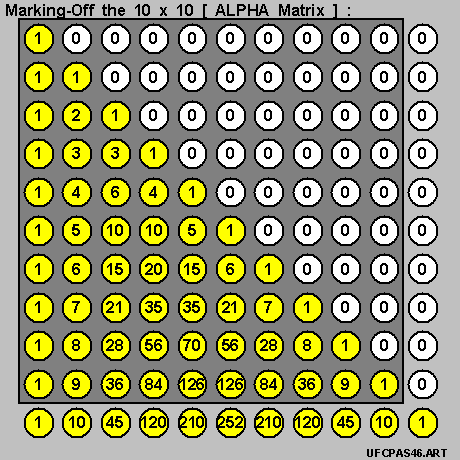 Marking-Off the 10 x 10 [ ALPHA Matrix ] :

| | | | | | | | | | | |
|---|---|---|---|---|---|---|---|---|---|---|
| 1 | 0 | 0 | 0 | 0 | 0 | 0 | 0 | 0 | 0 | 0 |
| 1 | 1 | 0 | 0 | 0 | 0 | 0 | 0 | 0 | 0 | 0 |
| 1 | 2 | 1 | 0 | 0 | 0 | 0 | 0 | 0 | 0 | 0 |
| 1 | 3 | 3 | 1 | 0 | 0 | 0 | 0 | 0 | 0 | 0 |
| 1 | 4 | 6 | 4 | 1 | 0 | 0 | 0 | 0 | 0 | 0 |
| 1 | 5 | 10 | 10 | 5 | 1 | 0 | 0 | 0 | 0 | 0 |
| 1 | 6 | 15 | 20 | 15 | 6 | 1 | 0 | 0 | 0 | 0 |
| 1 | 7 | 21 | 35 | 35 | 21 | 7 | 1 | 0 | 0 | 0 |
| 1 | 8 | 28 | 56 | 70 | 56 | 28 | 8 | 1 | 0 | 0 |
| 1 | 9 | 36 | 84 | 126 | 126 | 84 | 36 | 9 | 1 | 0 |
| 1 | 10 | 45 | 120 | 210 | 252 | 210 | 120 | 45 | 10 | 1 |

UFCPAS46.ART